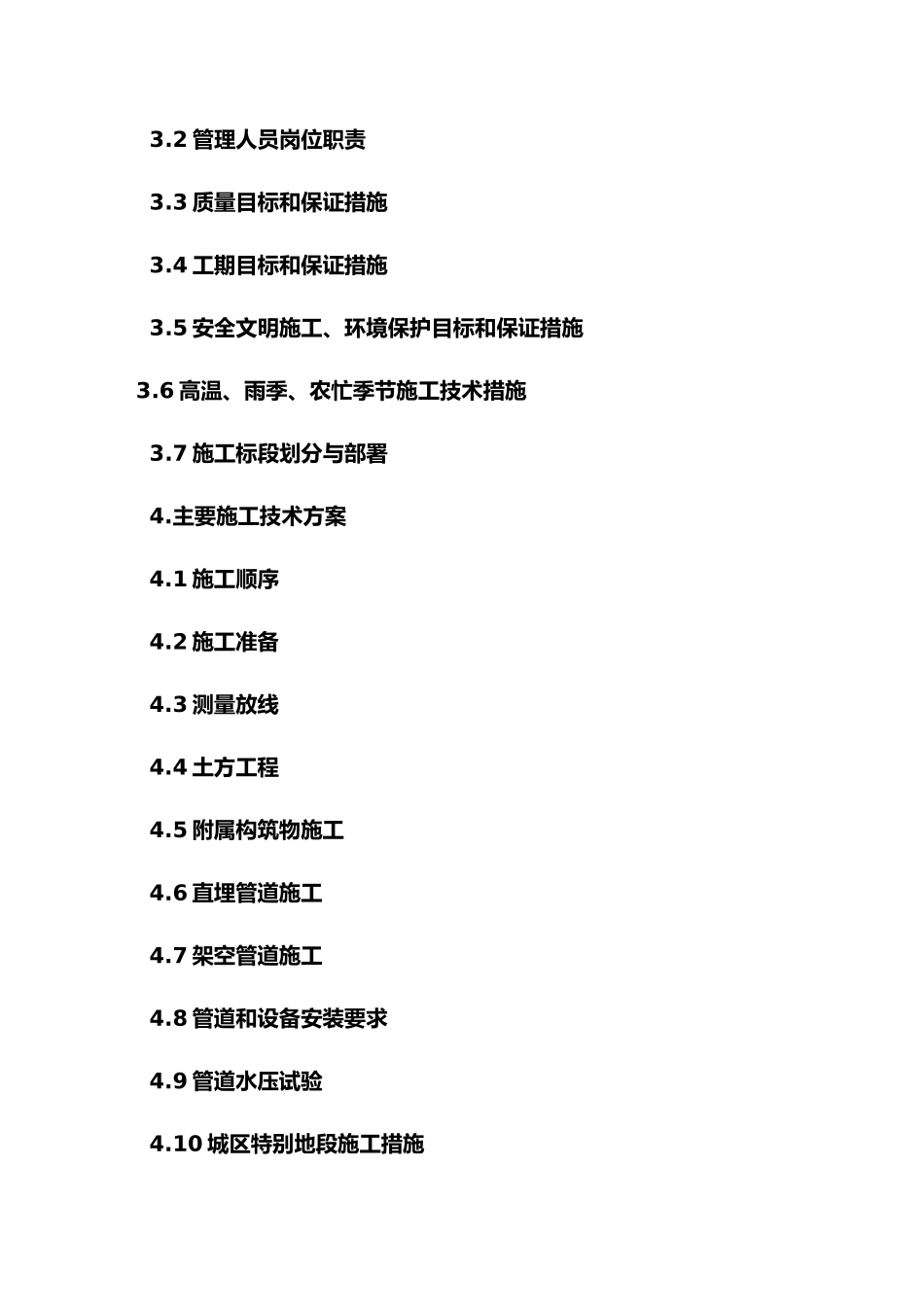 3.2 管理人员岗位职责

3.3 质量目标和保证措施

3.4 工期目标和保证措施

3.5 安全文明施工、环境保护目标和保证措施

3.6 高温、雨季、农忙季节施工技术措施

3.7 施工标段划分与部署

4.主要施工技术方案

4.1 施工顺序

4.2 施工准备

4.3 测量放线

4.4 土方工程

4.5 附属构筑物施工

4.6 直埋管道施工

4.7 架空管道施工

4.8 管道和设备安装要求

4.9 管道水压试验

4.10 城区特别地段施工措施